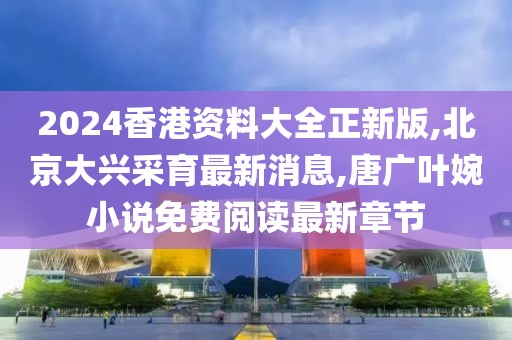 2024香港资料大全正新版,北京大兴采育最新消息,唐广叶婉小说免费阅读最新章节